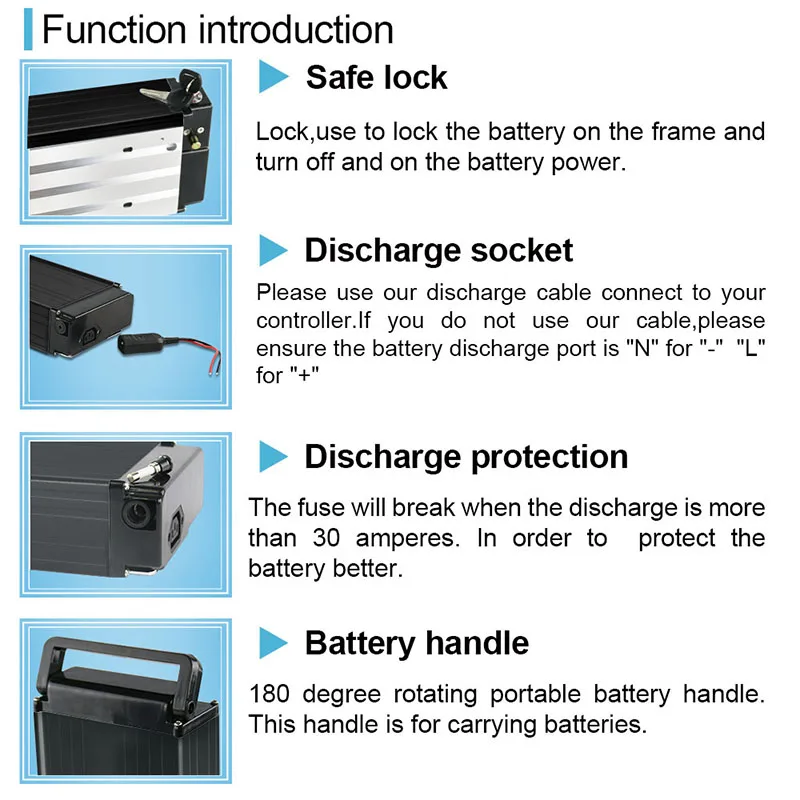 Function introduction

Safe lock

Lock,use to lock the battery on the frame and turn off and on the battery power.

Discharge socket

Please use our discharge cable connect to your controller.If you do not use our cable,please ensure the battery discharge port is "N" for "-"  "L" for "+"

Discharge protection

The fuse will break when the discharge is more than 30 amperes. In order to  protect the battery better.

Battery handle

180 degree rotating portable battery handle. This handle is for carrying batteries.